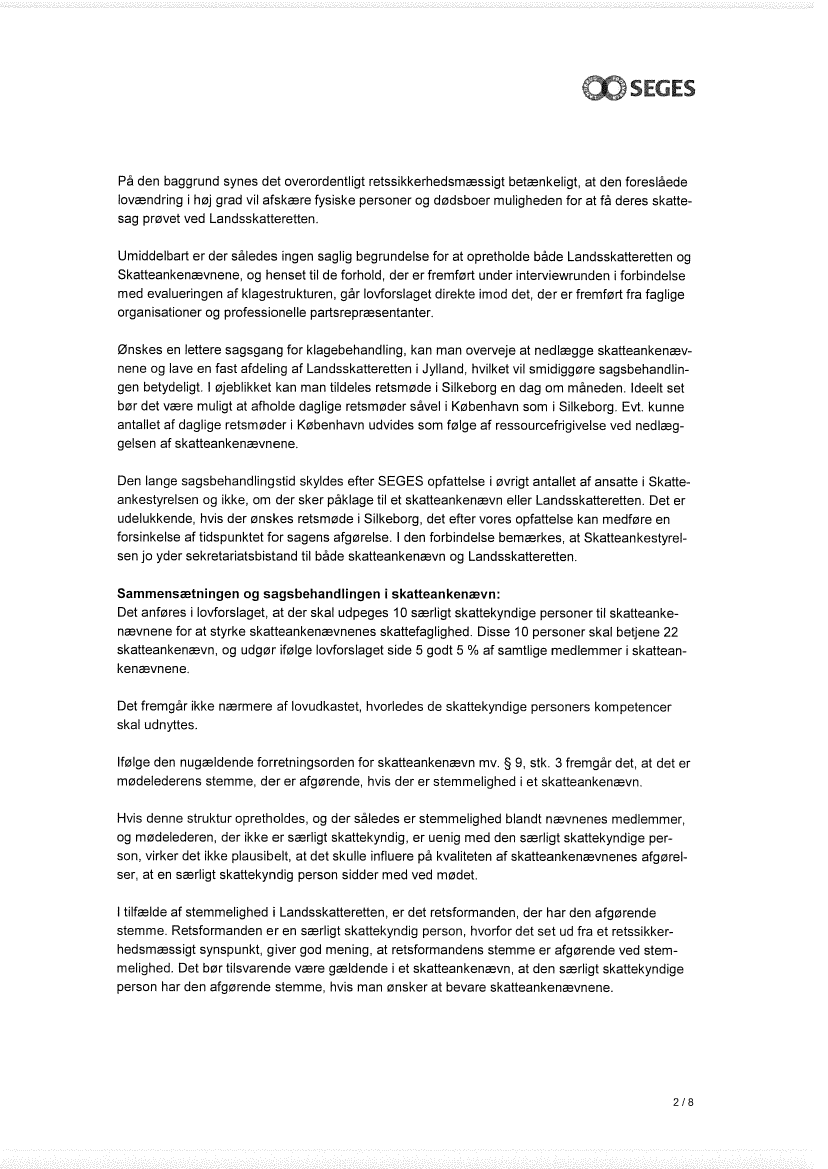 SEGES

På den baggrund synes det overordentligt retssikkerhedsmæssigt betænkeligt, at den foreslåede lovændring i høj grad vil afskære fysiske personer og dødsboer muligheden for at få deres skattesag prøvet ved Landsskatteretten.

Umiddelbart er der således ingen saglig begrundelse for at opretholde både Landsskatteretten og Skatteankenævnene, og henset til de forhold, der er fremført under interviewrunden i forbindelse med evalueringen af klagestrukturen, går lovforslaget direkte imod det, der er fremført fra faglige organisationer og professionelle partsrepræsentanter.

Ønskes en lettere sagsgang for klagebehandling, kan man overveje at nedlægge skatteankenævnene og lave en fast afdeling af Landsskatteretten i Jylland, hvilket vil smidiggøre sagsbehandlingen betydeligt. I øjeblikket kan man tildeles retsmøde i Silkeborg en dag om måneden. Ideelt set bør det være muligt at afholde daglige retsmøder såvel i København som i Silkeborg. Evt. kunne antallet af daglige retsmøder i København udvides som følge af ressourcefrigivelse ved nedlæggelsen af skatteankenævnene.

Den lange sagsbehandlingstid skyldes efter SEGES opfattelse i øvrigt antallet af ansatte i Skatteankestyrelsen og ikke, om der sker påklage til et skatteankenævn eller Landsskatteretten. Det er udelukkende, hvis der ønskes retsmøde i Silkeborg, det efter vores opfattelse kan medføre en forsinkelse af tidspunktet for sagens afgørelse. I den forbindelse bemærkes, at Skatteankestyrelsen jo yder sekretariatsbistand til både skatteankenævn og Landsskatteretten.

Sammensætningen og sagsbehandlingen i skatteankenævn:
Det anføres i lovforslaget, at der skal udpeges 10 særligt skattekyndige personer til skatteankenævnene for at styrke skatteankenævnenes skattefaglighed. Disse 10 personer skal betjene 22 skatteankenævn, og udgør ifølge lovforslaget side 5 godt 5 % af samtlige medlemmer i skatteankenævnene.

Det fremgår ikke nærmere af lovudkastet, hvorledes de skattekyndige personers kompetencer skal udnyttes.

Ifølge den nugældende forretningsorden for skatteankenævn mv. § 9, stk. 3 fremgår det, at det er mødelederens stemme, der er afgørende, hvis der er stemmelighed i et skatteankenævn.

Hvis denne struktur opretholdes, og der således er stemmelighed blandt nævnenes medlemmer, og mødelederen, der ikke er særligt skattekyndig, er uenig med den særligt skattekyndige person, virker det ikke plausibelt, at det skulle influere på kvaliteten af skatteankenævnenes afgørelser, at en særligt skattekyndig person sidder med ved mødet.

I tilfælde af stemmelighed i Landsskatteretten, er det retsformanden, der har den afgørende stemme. Retsformanden er en særligt skattekyndig person, hvorfor det set ud fra et retssikkerhedsmæssigt synspunkt, giver god mening, at retsformandens stemme er afgørende ved stemmelighed. Det bør tilsvarende være gældende i et skatteankenævn, at den særligt skattekyndige person har den afgørende stemme, hvis man ønsker at bevare skatteankenævnene.

2 / 8